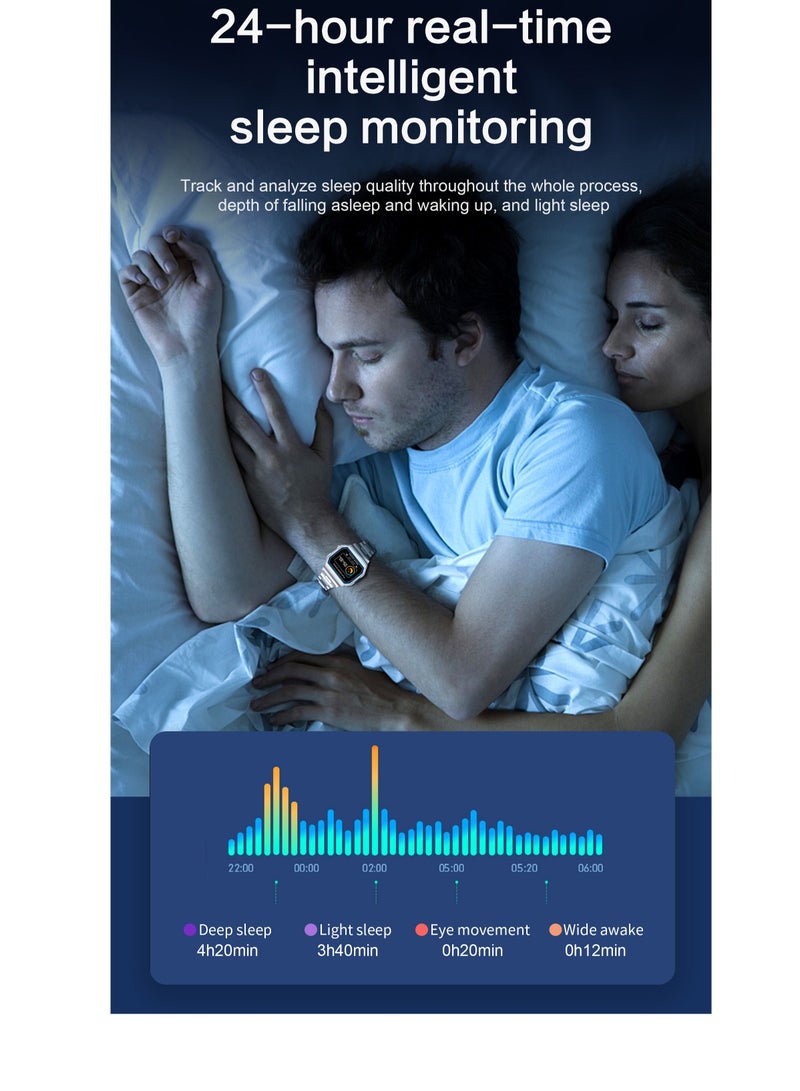 24-hour real-time intelligent sleep monitoring

Track and analyze sleep quality throughout the whole process, depth of falling asleep and waking up, and light sleep

22:00 00:00 02:00 05:00 05:20 06:00

Deep sleep
4h20min

Light sleep
3h40min

Eye movement
0h20min

Wide awake
0h12min